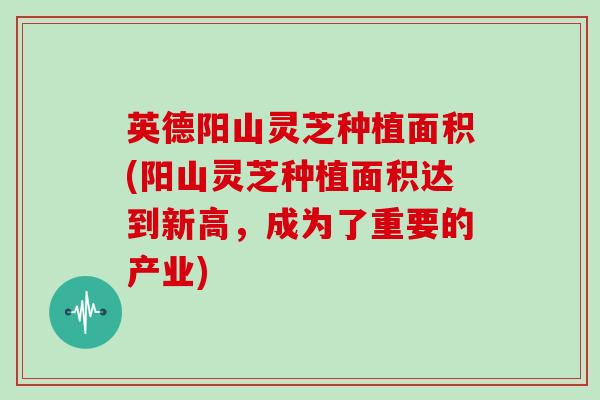 英德阳山灵芝种植面积(阳山灵芝种植面积达到新高，成为了重要的产业)